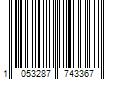 1 053287 743367